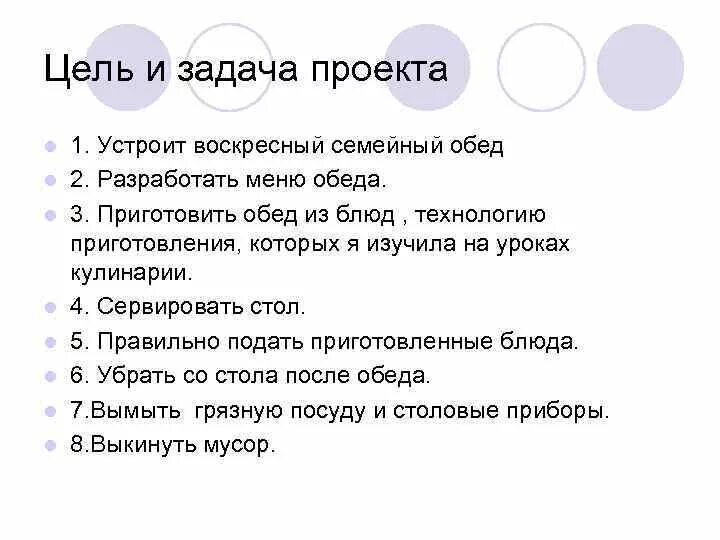 Цель и задача проекта

1. Устроит воскресный семейный обед
2. Разработать меню обеда.
3. Приготовить обед из блюд , технологию приготовления, которых я изучила на уроках кулинарии.
4. Сервировать стол.
5. Правильно подать приготовленные блюда.
6. Убрать со стола после обеда.
7.Вымыть грязную посуду и столовые приборы.
8.Выкинуть мусор.